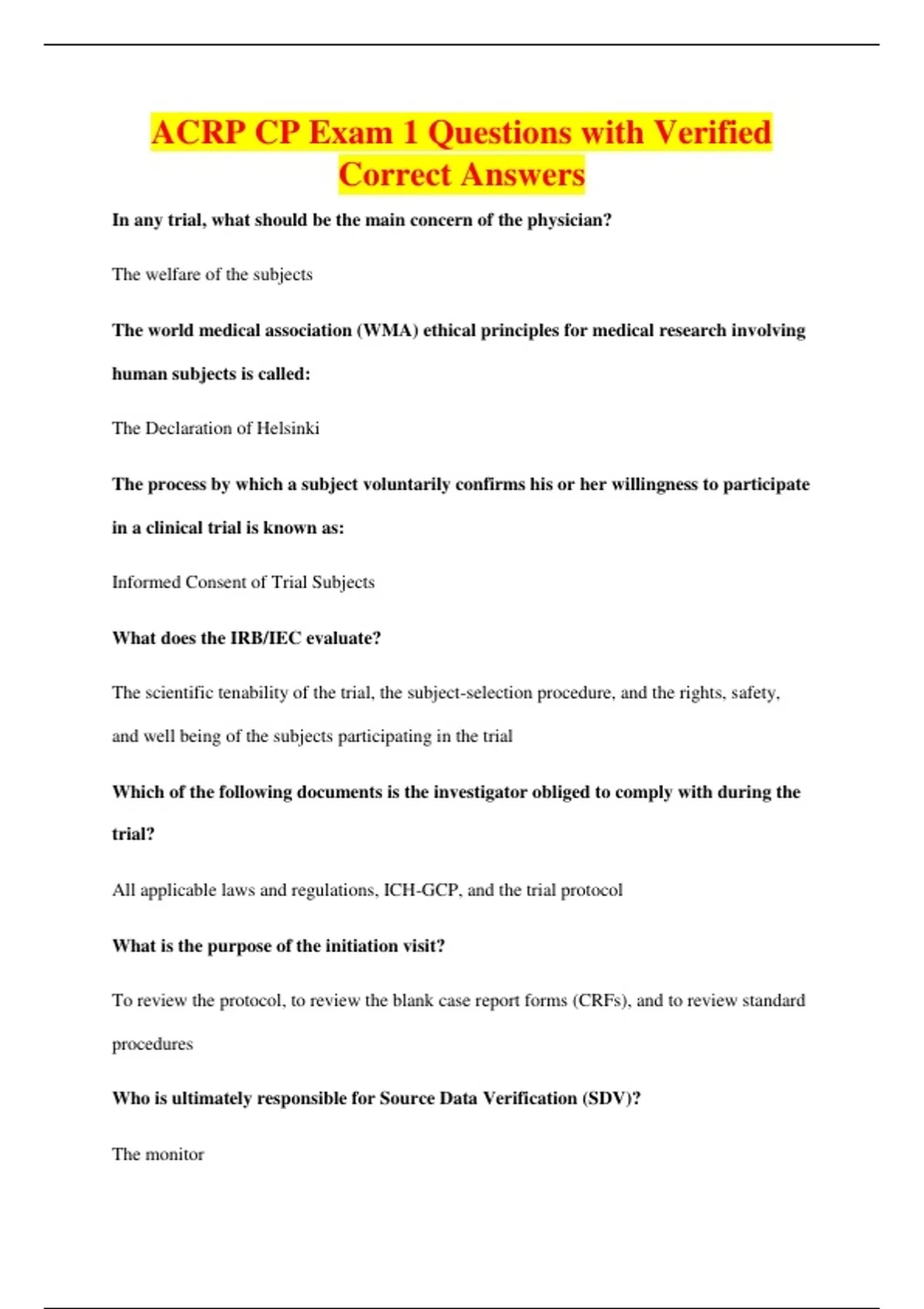 ACRP CP Exam 1 Questions with Verified Correct Answers

In any trial, what should be the main concern of the physician?

The welfare of the subjects

The world medical association (WMA) ethical principles for medical research involving human subjects is called:

The Declaration of Helsinki

The process by which a subject voluntarily confirms his or her willingness to participate in a clinical trial is known as:

Informed Consent of Trial Subjects

What does the IRB/IEC evaluate?

The scientific tenability of the trial, the subject-selection procedure, and the rights, safety, and well being of the subjects participating in the trial

Which of the following documents is the investigator obliged to comply with during the trial?

All applicable laws and regulations, ICH-GCP, and the trial protocol

What is the purpose of the initiation visit?

To review the protocol, to review the blank case report forms (CRFs), and to review standard procedures

Who is ultimately responsible for Source Data Verification (SDV)?

The monitor